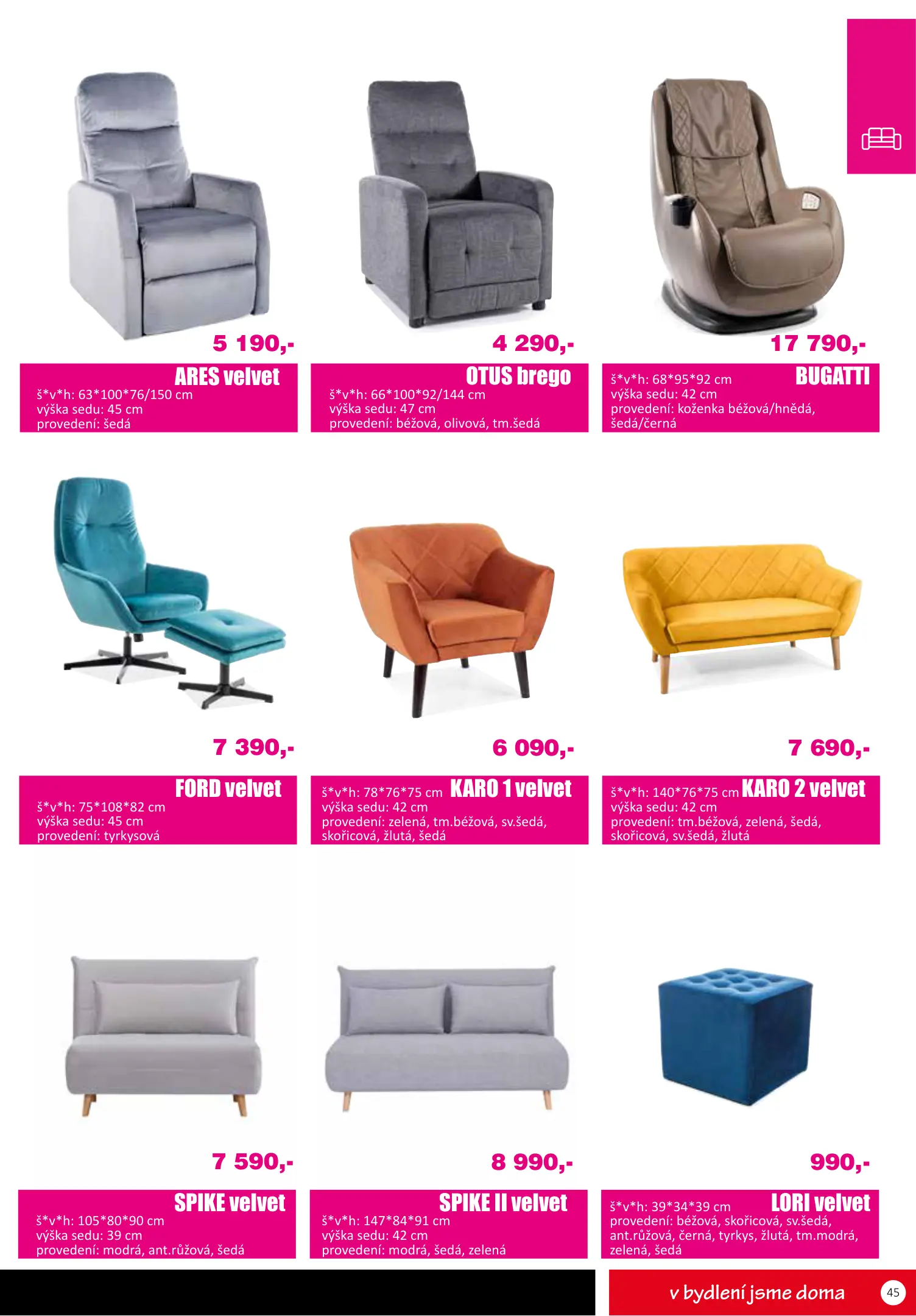 5 190,-

ARES velvet
š*v*h: 63*100*76/150 cm
výška sedu: 45 cm
provedení: šedá

4 290,-

OTUS brego
š*v*h: 66*100*92/144 cm
výška sedu: 47 cm
provedení: béžová, olivová, tm.šedá

17 790,-

BUGATTI
š*v*h: 68*95*92 cm
výška sedu: 42 cm
provedení: koženka béžová/hnědá, šedá/černá

7 390,-

FORD velvet
š*v*h: 75*108*82 cm
výška sedu: 45 cm
provedení: tyrkysová

6 090,-

KARO 1 velvet
š*v*h: 78*76*75 cm
výška sedu: 42 cm
provedení: zelená, tm.béžová, sv.šedá, skořicová, žlutá, šedá

7 690,-

KARO 2 velvet
š*v*h: 140*76*75 cm
výška sedu: 42 cm
provedení: tm.béžová, zelená, šedá, skořicová, sv.šedá, žlutá

7 590,-

SPIKE velvet
š*v*h: 105*80*90 cm
výška sedu: 39 cm
provedení: modrá, ant.růžová, šedá

8 990,-

SPIKE II velvet
š*v*h: 147*84*91 cm
výška sedu: 42 cm
provedení: modrá, šedá, zelená

990,-

LORI velvet
š*v*h: 39*34*39 cm
provedení: béžová, skořicová, sv.šedá, ant.růžová, černá, tyrkys, žlutá, tm.modrá, zelená, šedá

v bydlení jsme doma

45